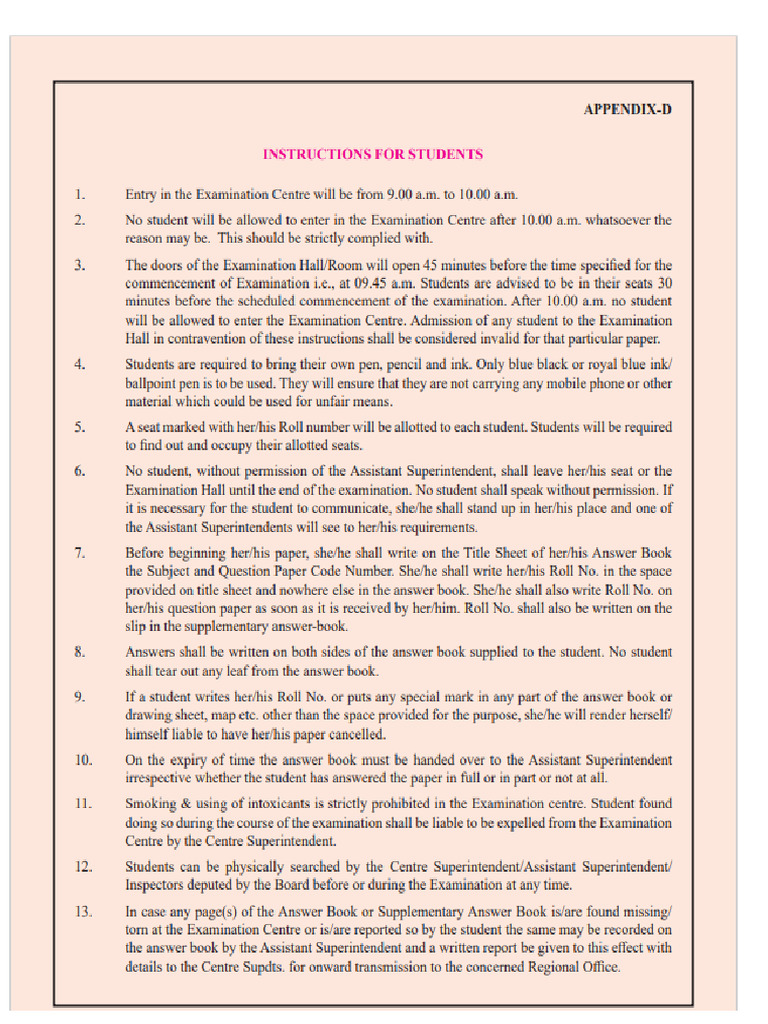 APPENDIX-D

INSTRUCTIONS FOR STUDENTS

1. Entry in the Examination Centre will be from 9.00 a.m. to 10.00 a.m.

2. No student will be allowed to enter in the Examination Centre after 10.00 a.m. whatsoever the reason may be. This should be strictly complied with.

3. The doors of the Examination Hall/Room will open 45 minutes before the time specified for the commencement of Examination i.e., at 09.45 a.m. Students are advised to be in their seats 30 minutes before the scheduled commencement of the examination. After 10.00 a.m. no student will be allowed to enter the Examination Centre. Admission of any student to the Examination Hall in contravention of these instructions shall be considered invalid for that particular paper.

4. Students are required to bring their own pen, pencil and ink. Only blue black or royal blue ink/ ballpoint pen is to be used. They will ensure that they are not carrying any mobile phone or other material which could be used for unfair means.

5. A seat marked with her/his Roll number will be allotted to each student. Students will be required to find out and occupy their allotted seats.

6. No student, without permission of the Assistant Superintendent, shall leave her/his seat or the Examination Hall until the end of the examination. No student shall speak without permission. If it is necessary for the student to communicate, she/he shall stand up in her/his place and one of the Assistant Superintendents will see to her/his requirements.

7. Before beginning her/his paper, she/he shall write on the Title Sheet of her/his Answer Book the Subject and Question Paper Code Number. She/he shall write her/his Roll No. in the space provided on title sheet and nowhere else in the answer book. She/he shall also write Roll No. on her/his question paper as soon as it is received by her/him. Roll No. shall also be written on the slip in the supplementary answer-book.

8. Answers shall be written on both sides of the answer book supplied to the student. No student shall tear out any leaf from the answer book.

9. If a student writes her/his Roll No. or puts any special mark in any part of the answer book or drawing sheet, map etc. other than the space provided for the purpose, she/he will render herself/ himself liable to have her/his paper cancelled.

10. On the expiry of time the answer book must be handed over to the Assistant Superintendent irrespective whether the student has answered the paper in full or in part or not at all.

11. Smoking & using of intoxicants is strictly prohibited in the Examination centre. Student found doing so during the course of the examination shall be liable to be expelled from the Examination Centre by the Centre Superintendent.

12. Students can be physically searched by the Centre Superintendent/Assistant Superintendent/ Inspectors deputed by the Board before or during the Examination at any time.

13. In case any page(s) of the Answer Book or Supplementary Answer Book is/are found missing/ torn at the Examination Centre or is/are reported so by the student the same may be recorded on the answer book by the Assistant Superintendent and a written report be given to this effect with details to the Centre Supdts. for onward transmission to the concerned Regional Office.